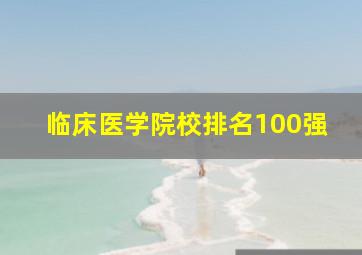 临床医学院校排名100强